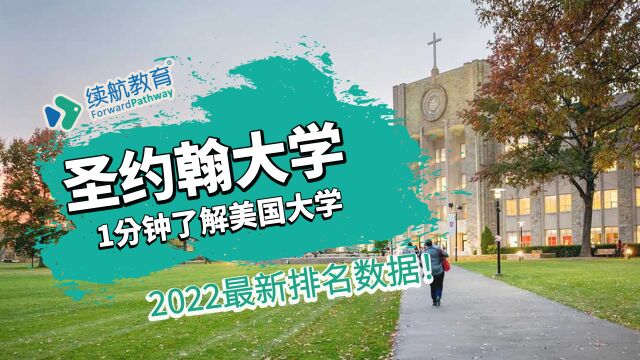 续航教育®
ForwardPathway

圣约翰大学
1分钟了解美国大学

2022最新排名数据!